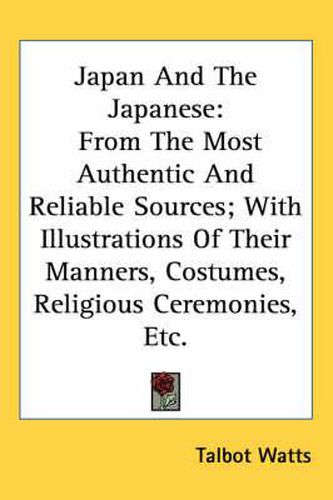 Japan And The Japanese: From The Most Authentic And Reliable Sources; With Illustrations Of Their Manners, Costumes, Religious Ceremonies, Etc.

Talbot Watts